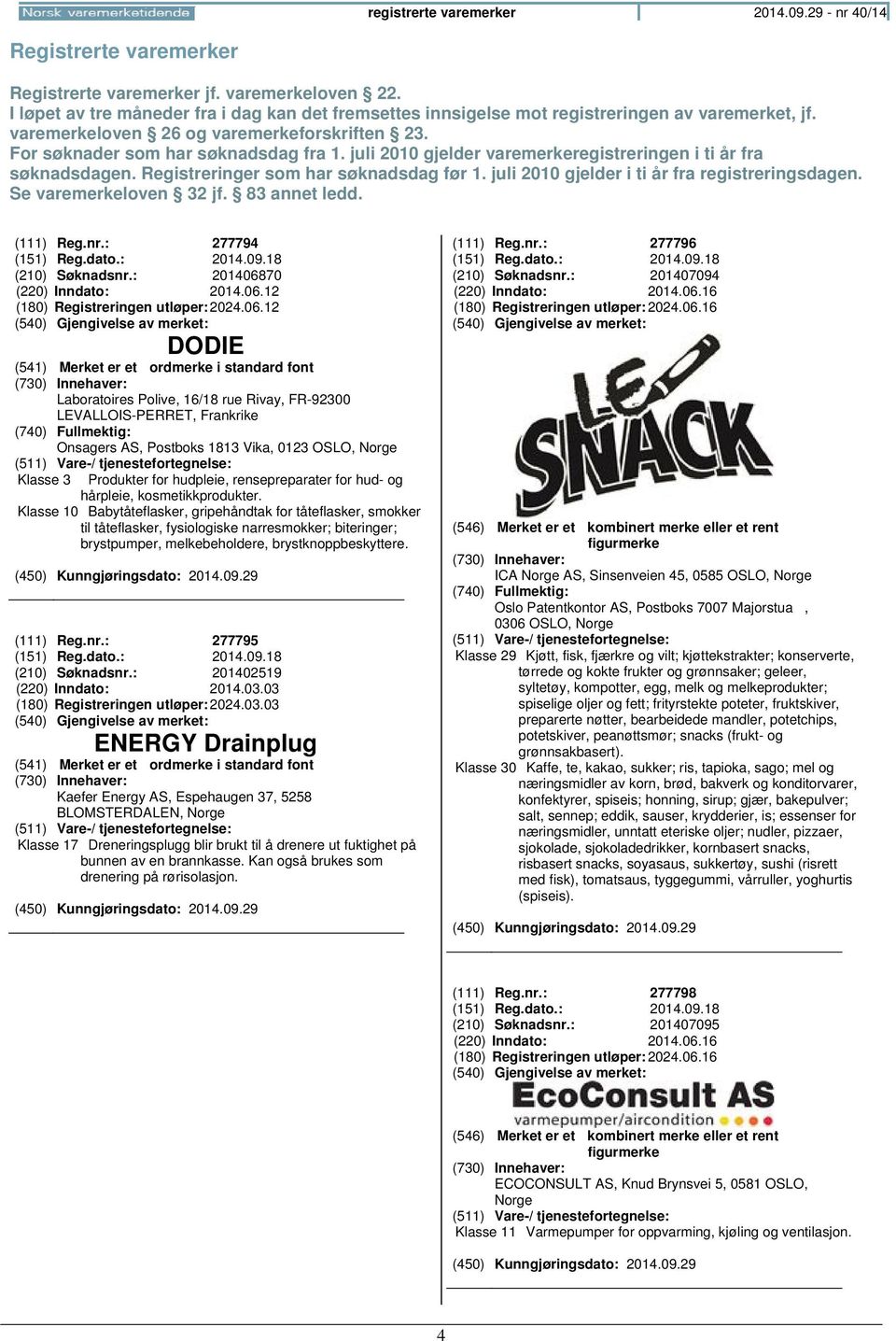 Norsk varemerketidende registrerte varemerker 2014.09.29 - nr 40/14

Registrerte varemerker

Registrerte varemerker jf. varemerkeloven § 22.
I løpet av tre måneder fra i dag kan det fremsettes innsigelse mot registreringen av varemerket, jf. varemerkeloven § 26 og varemerkeforskriften § 23.
For søknader som har søknadsdag fra 1. juli 2010 gjelder varemerkeregistreringen i ti år fra søknadsdagen. Registreringer som har søknadsdag før 1. juli 2010 gjelder i ti år fra registreringsdagen. Se varemerkeloven § 32 jf. § 83 annet ledd.

(111) Reg.nr.: 277794
(151) Reg.dato.: 2014.09.18
(210) Søknadsnr.: 201406870
(220) Inndato: 2014.06.12
(180) Registreringen utløper: 2024.06.12
(540) Gjengivelse av merket:
DODIE
(541) Merket er et ordmerke i standard font
(730) Innehaver:
Laboratoires Polive, 16/18 rue Rivay, FR-92300 LEVALLOIS-PERRET, Frankrike
(740) Fullmektig:
Onsagers AS, Postboks 1813 Vika, 0123 OSLO, Norge
(511) Vare-/ tjenestefortegnelse:
Klasse 3 Produkter for hudpleie, rensepreparater for hud- og hårpleie, kosmetikkprodukter.
Klasse 10 Babytåteflasker, gripehåndtak for tåteflasker, smokker til tåteflasker, fysiologiske narresmokker; biteringer; brystpumper, melkebeholdere, brystknoppbeskyttere.

(450) Kunngjøringsdato: 2014.09.29

(111) Reg.nr.: 277795
(151) Reg.dato.: 2014.09.18
(210) Søknadsnr.: 201402519
(220) Inndato: 2014.03.03
(180) Registreringen utløper: 2024.03.03
(540) Gjengivelse av merket:
ENERGY Drainplug
(541) Merket er et ordmerke i standard font
(730) Innehaver:
Kaefer Energy AS, Espehaugen 37, 5258 BLOMSTERDALEN, Norge
(511) Vare-/ tjenestefortegnelse:
Klasse 17 Dreneringsplugg blir brukt til å drenere ut fuktighet på bunnen av en brannkasse. Kan også brukes som drenering på rørisolasjon.

(450) Kunngjøringsdato: 2014.09.29

(111) Reg.nr.: 277796
(151) Reg.dato.: 2014.09.18
(210) Søknadsnr.: 201407094
(220) Inndato: 2014.06.16
(180) Registreringen utløper: 2024.06.16
(540) Gjengivelse av merket:
LE SNACK
(546) Merket er et kombinert merke eller et rent figurmerke
(730) Innehaver:
ICA Norge AS, Sinsenveien 45, 0585 OSLO, Norge
(740) Fullmektig:
Oslo Patentkontor AS, Postboks 7007 Majorstua , 0306 OSLO, Norge
(511) Vare-/ tjenestefortegnelse:
Klasse 29 Kjøtt, fisk, fjærkre og vilt; kjøttekstrakter; konserverte, tørrede og kokte frukter og grønnsaker; geleer, syltetøy, kompotter, egg, melk og melkeprodukter; spiselige oljer og fett; frityrstekte poteter, fruktskiver, preparerte nøtter, bearbeidede mandler, potetchips, potetskiver, peanøttsmør; snacks (frukt- og grønnsakbasert).
Klasse 30 Kaffe, te, kakao, sukker; ris, tapioka, sago; mel og næringsmidler av korn, brød, bakverk og konditorvarer, konfektyrer, spiseis; honning, sirup; gjær, bakepulver; salt, sennep; eddik, sauser, krydderier, is; essenser for næringsmidler, unntatt eteriske oljer; nudler, pizzaer, sjokolade, sjokoladedrikker, kornbasert snacks, risbasert snacks, soyasaus, sukkertøy, sushi (risrett med fisk), tomatsaus, tyggegummi, vårruller, yoghurtis (spiseis).

(450) Kunngjøringsdato: 2014.09.29

(111) Reg.nr.: 277798
(151) Reg.dato.: 2014.09.18
(210) Søknadsnr.: 201407095
(220) Inndato: 2014.06.16
(180) Registreringen utløper: 2024.06.16
(540) Gjengivelse av merket:
EcoConsult AS
varmepumper/aircondition
(546) Merket er et kombinert merke eller et rent figurmerke
(730) Innehaver:
ECOCONSULT AS, Knud Brynsvei 5, 0581 OSLO, Norge
(511) Vare-/ tjenestefortegnelse:
Klasse 11 Varmepumper for oppvarming, kjøling og ventilasjon.

(450) Kunngjøringsdato: 2014.09.29

4